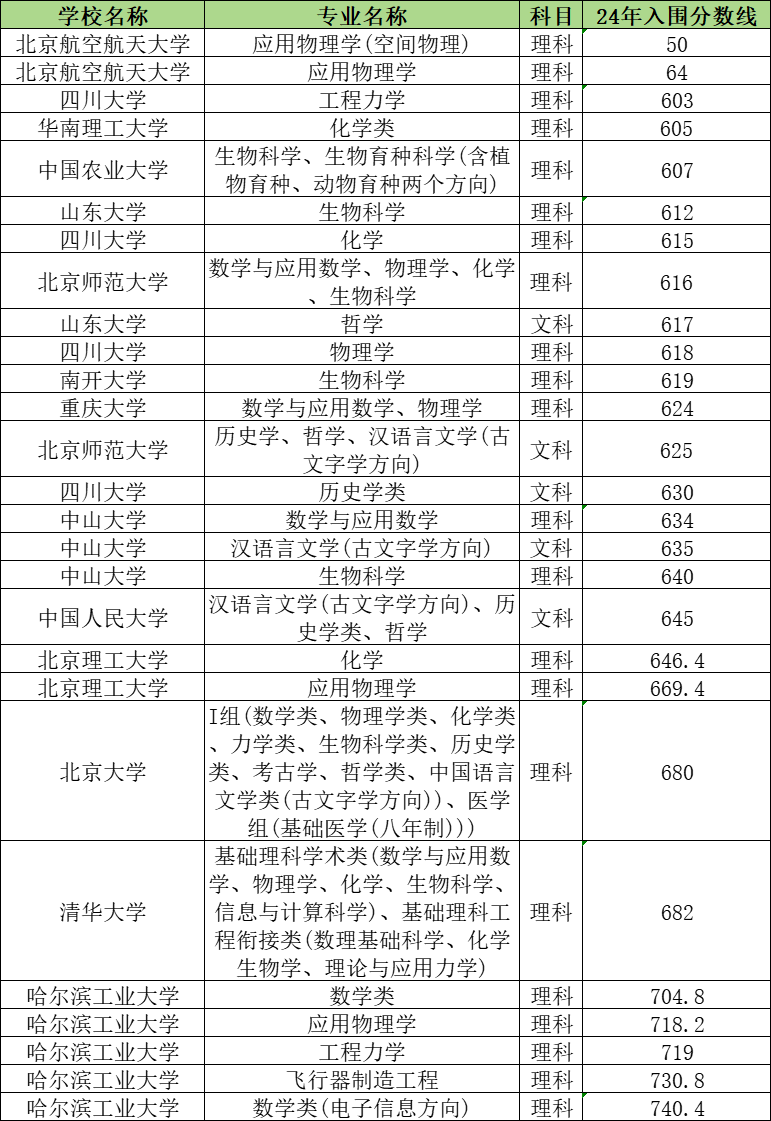 | 学校名称 | 专业名称 | 科目 | 24年入围分数线 |
|---|---|---|---|
| 北京航空航天大学 | 应用物理学(空间物理) | 理科 | 50 |
| 北京航空航天大学 | 应用物理学 | 理科 | 64 |
| 四川大学 | 工程力学 | 理科 | 603 |
| 华南理工大学 | 化学类 | 理科 | 605 |
| 中国农业大学 | 生物科学、生物育种科学(含植物育种、动物育种两个方向) | 理科 | 607 |
| 山东大学 | 生物科学 | 理科 | 612 |
| 四川大学 | 化学 | 理科 | 615 |
| 北京师范大学 | 数学与应用数学、物理学、化学、生物科学 | 理科 | 616 |
| 山东大学 | 哲学 | 文科 | 617 |
| 四川大学 | 物理学 | 理科 | 618 |
| 南开大学 | 生物科学 | 理科 | 619 |
| 重庆大学 | 数学与应用数学、物理学 | 理科 | 624 |
| 北京师范大学 | 历史学、哲学、汉语言文学(古文字学方向) | 文科 | 625 |
| 四川大学 | 历史学类 | 文科 | 630 |
| 中山大学 | 数学与应用数学 | 理科 | 634 |
| 中山大学 | 汉语言文学(古文字学方向) | 文科 | 635 |
| 中山大学 | 生物科学 | 理科 | 640 |
| 中国人民大学 | 汉语言文学(古文字学方向)、历史学类、哲学 | 文科 | 645 |
| 北京理工大学 | 化学 | 理科 | 646.4 |
| 北京理工大学 | 应用物理学 | 理科 | 669.4 |
| 北京大学 | I组(数学类、物理学类、化学类、力学类、生物科学类、历史学类、考古学、哲学类、中国语言文学类(古文字学方向))、医学组(基础医学(八年制))) | 理科 | 680 |
| 清华大学 | 基础理科学术类(数学与应用数学、物理学、化学、生物科学、信息与计算科学)、基础理科工程衔接类(数理基础科学、化学生物学、理论与应用力学) | 理科 | 682 |
| 哈尔滨工业大学 | 数学类 | 理科 | 704.8 |
| 哈尔滨工业大学 | 应用物理学 | 理科 | 718.2 |
| 哈尔滨工业大学 | 工程力学 | 理科 | 719 |
| 哈尔滨工业大学 | 飞行器制造工程 | 理科 | 730.8 |
| 哈尔滨工业大学 | 数学类(电子信息方向) | 理科 | 740.4 |